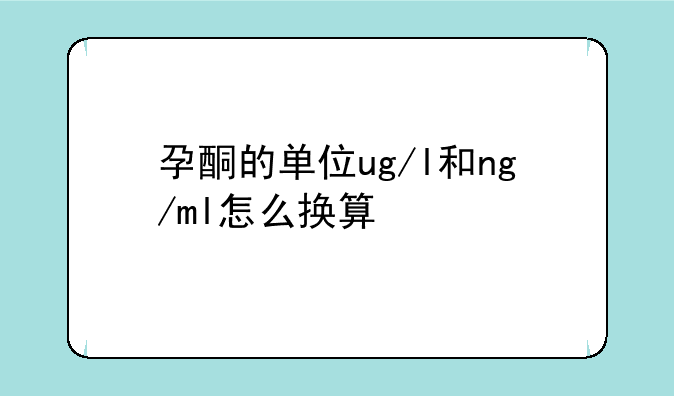 孕酮的单位ug/l和ng/ml怎么换算